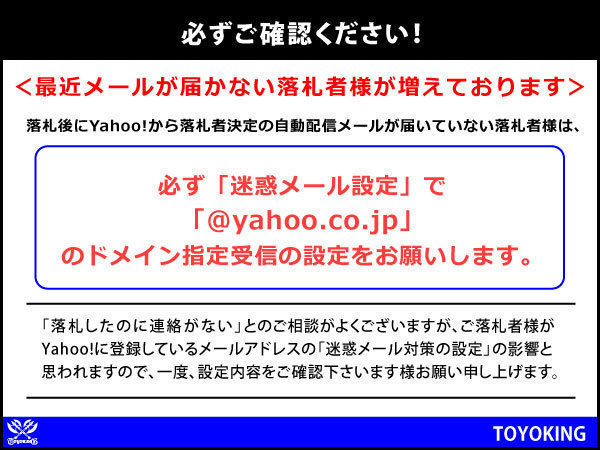 必ずご確認ください！

＜最近メールが届かない落札者様が増えております＞

落札後にYahoo!から落札者決定の自動配信メールが届いていない落札者様は、

必ず「迷惑メール設定」で
「@yahoo.co.jp」
のドメイン指定受信の設定をお願いします。

「落札したのに連絡がない」とのご相談がよくございますが、ご落札者様がYahoo!に登録しているメールアドレスの「迷惑メール対策の設定」の影響と思われますので、一度、設定内容をご確認下さいます様お願い申し上げます。

TOYOKING

TOYOKING